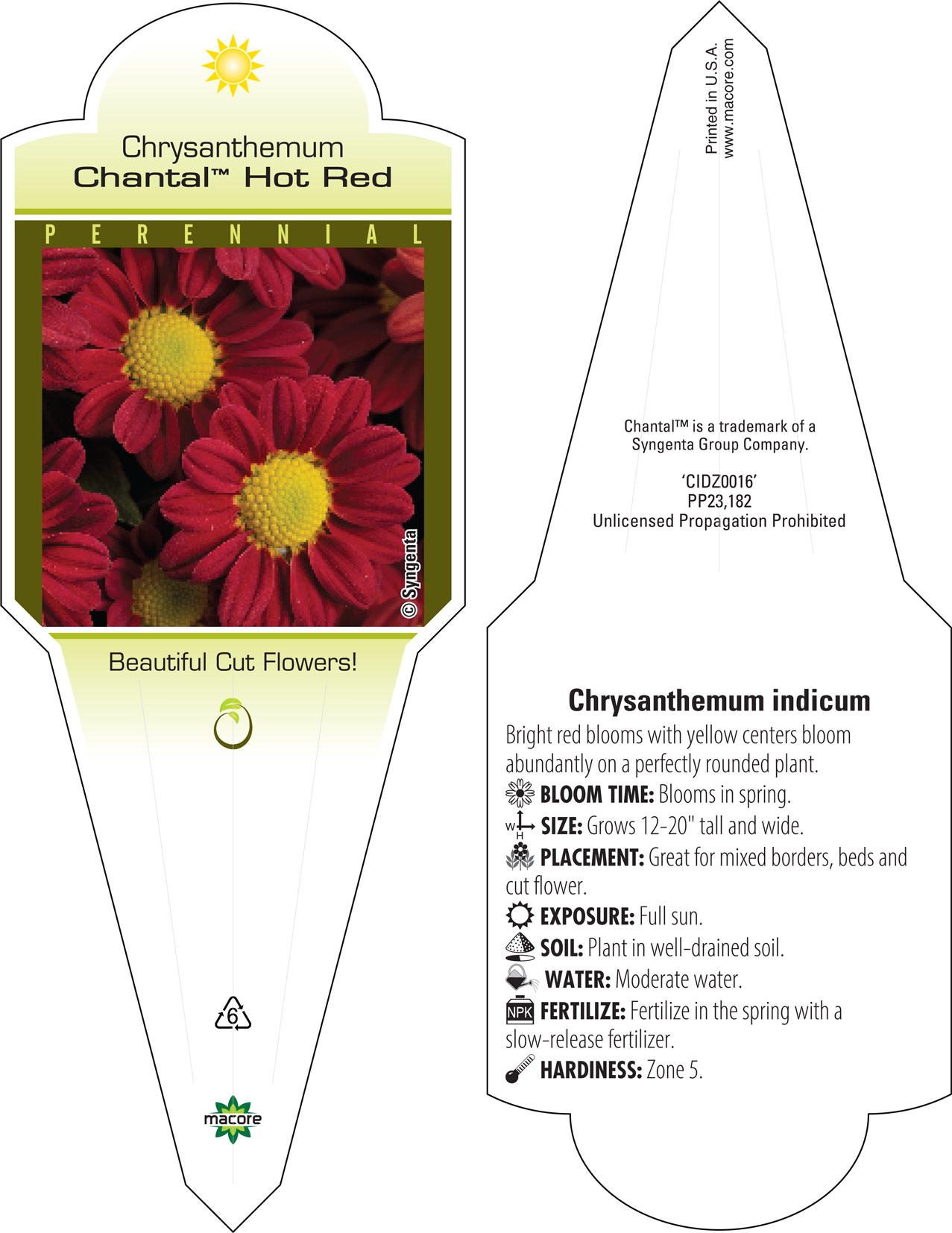 Chrysanthemum
Chantal™ Hot Red

PERENNIAL

© Syngenta

Beautiful Cut Flowers!

6

macore

Printed in U.S.A.
www.macore.com

Chantal™ is a trademark of a Syngenta Group Company.

'CIDZ0016'
PP23,182
Unlicensed Propagation Prohibited

Chrysanthemum indicum

Bright red blooms with yellow centers bloom abundantly on a perfectly rounded plant.

BLOOM TIME: Blooms in spring.

W H SIZE: Grows 12-20" tall and wide.

PLACEMENT: Great for mixed borders, beds and cut flower.

EXPOSURE: Full sun.

SOIL: Plant in well-drained soil.

WATER: Moderate water.

NPK FERTILIZE: Fertilize in the spring with a slow-release fertilizer.

HARDINESS: Zone 5.